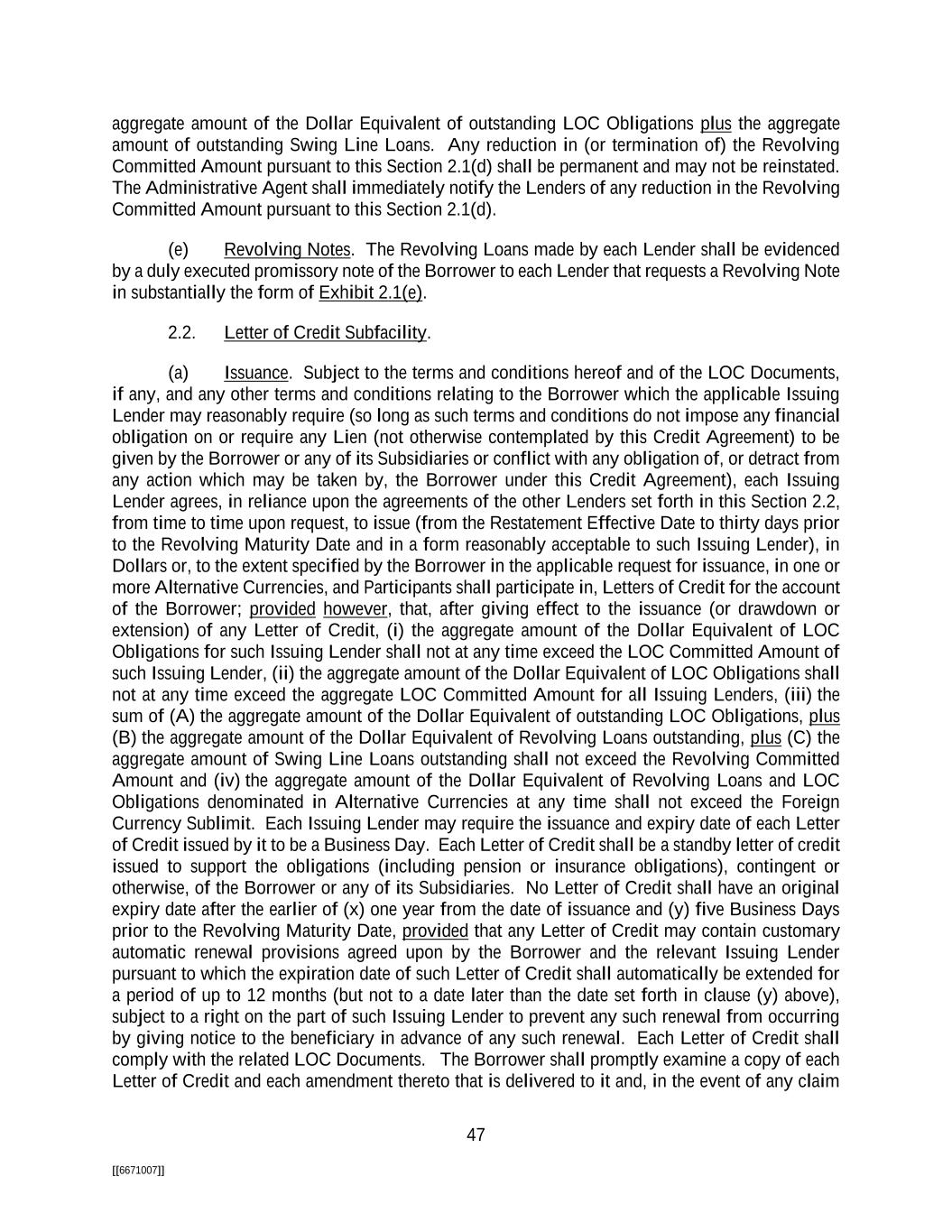 aggregate amount of the Dollar Equivalent of outstanding LOC Obligations plus the aggregate amount of outstanding Swing Line Loans. Any reduction in (or termination of) the Revolving Committed Amount pursuant to this Section 2.1(d) shall be permanent and may not be reinstated. The Administrative Agent shall immediately notify the Lenders of any reduction in the Revolving Committed Amount pursuant to this Section 2.1(d).

(e) Revolving Notes. The Revolving Loans made by each Lender shall be evidenced by a duly executed promissory note of the Borrower to each Lender that requests a Revolving Note in substantially the form of Exhibit 2.1(e).

2.2. Letter of Credit Subfacility.

(a) Issuance. Subject to the terms and conditions hereof and of the LOC Documents, if any, and any other terms and conditions relating to the Borrower which the applicable Issuing Lender may reasonably require (so long as such terms and conditions do not impose any financial obligation on or require any Lien (not otherwise contemplated by this Credit Agreement) to be given by the Borrower or any of its Subsidiaries or conflict with any obligation of, or detract from any action which may be taken by, the Borrower under this Credit Agreement), each Issuing Lender agrees, in reliance upon the agreements of the other Lenders set forth in this Section 2.2, from time to time upon request, to issue (from the Restatement Effective Date to thirty days prior to the Revolving Maturity Date and in a form reasonably acceptable to such Issuing Lender), in Dollars or, to the extent specified by the Borrower in the applicable request for issuance, in one or more Alternative Currencies, and Participants shall participate in, Letters of Credit for the account of the Borrower; provided however, that, after giving effect to the issuance (or drawdown or extension) of any Letter of Credit, (i) the aggregate amount of the Dollar Equivalent of LOC Obligations for such Issuing Lender shall not at any time exceed the LOC Committed Amount of such Issuing Lender, (ii) the aggregate amount of the Dollar Equivalent of LOC Obligations shall not at any time exceed the aggregate LOC Committed Amount for all Issuing Lenders, (iii) the sum of (A) the aggregate amount of the Dollar Equivalent of outstanding LOC Obligations, plus (B) the aggregate amount of the Dollar Equivalent of Revolving Loans outstanding, plus (C) the aggregate amount of Swing Line Loans outstanding shall not exceed the Revolving Committed Amount and (iv) the aggregate amount of the Dollar Equivalent of Revolving Loans and LOC Obligations denominated in Alternative Currencies at any time shall not exceed the Foreign Currency Sublimit. Each Issuing Lender may require the issuance and expiry date of each Letter of Credit issued by it to be a Business Day. Each Letter of Credit shall be a standby letter of credit issued to support the obligations (including pension or insurance obligations), contingent or otherwise, of the Borrower or any of its Subsidiaries. No Letter of Credit shall have an original expiry date after the earlier of (x) one year from the date of issuance and (y) five Business Days prior to the Revolving Maturity Date, provided that any Letter of Credit may contain customary automatic renewal provisions agreed upon by the Borrower and the relevant Issuing Lender pursuant to which the expiration date of such Letter of Credit shall automatically be extended for a period of up to 12 months (but not to a date later than the date set forth in clause (y) above), subject to a right on the part of such Issuing Lender to prevent any such renewal from occurring by giving notice to the beneficiary in advance of any such renewal. Each Letter of Credit shall comply with the related LOC Documents. The Borrower shall promptly examine a copy of each Letter of Credit and each amendment thereto that is delivered to it and, in the event of any claim

47

[[6671007]]